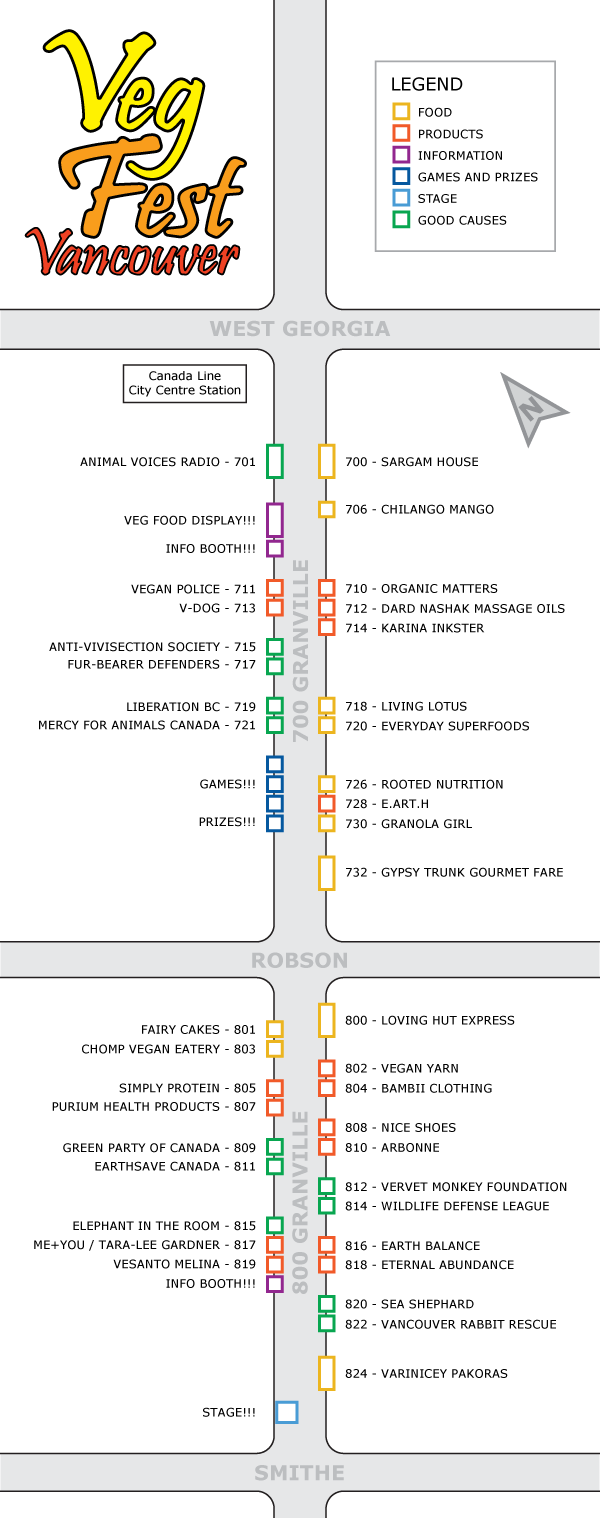 Veg Fest Vancouver

LEGEND
FOOD
PRODUCTS
INFORMATION
GAMES AND PRIZES
STAGE
GOOD CAUSES

WEST GEORGIA

Canada Line City Centre Station

N

700 GRANVILLE

ANIMAL VOICES RADIO - 701
VEG FOOD DISPLAY!!!
INFO BOOTH!!!
VEGAN POLICE - 711
V-DOG - 713
ANTI-VIVISECTION SOCIETY - 715
FUR-BEARER DEFENDERS - 717
LIBERATION BC - 719
MERCY FOR ANIMALS CANADA - 721
GAMES!!!
PRIZES!!!

700 - SARGAM HOUSE
706 - CHILANGO MANGO
710 - ORGANIC MATTERS
712 - DARD NASHAK MASSAGE OILS
714 - KARINA INKSTER
718 - LIVING LOTUS
720 - EVERYDAY SUPERFOODS
726 - ROOTED NUTRITION
728 - E.ART.H
730 - GRANOLA GIRL
732 - GYPSY TRUNK GOURMET FARE

ROBSON

800 GRANVILLE

FAIRY CAKES - 801
CHOMP VEGAN EATERY - 803
SIMPLY PROTEIN - 805
PURIUM HEALTH PRODUCTS - 807
GREEN PARTY OF CANADA - 809
EARTHSAVE CANADA - 811
ELEPHANT IN THE ROOM - 815
ME+YOU / TARA-LEE GARDNER - 817
VESANTO MELINA - 819
INFO BOOTH!!!
STAGE!!!

800 - LOVING HUT EXPRESS
802 - VEGAN YARN
804 - BAMBII CLOTHING
808 - NICE SHOES
810 - ARBONNE
812 - VERVET MONKEY FOUNDATION
814 - WILDLIFE DEFENSE LEAGUE
816 - EARTH BALANCE
818 - ETERNAL ABUNDANCE
820 - SEA SHEPHARD
822 - VANCOUVER RABBIT RESCUE
824 - VARINICEY PAKORAS

SMITHE